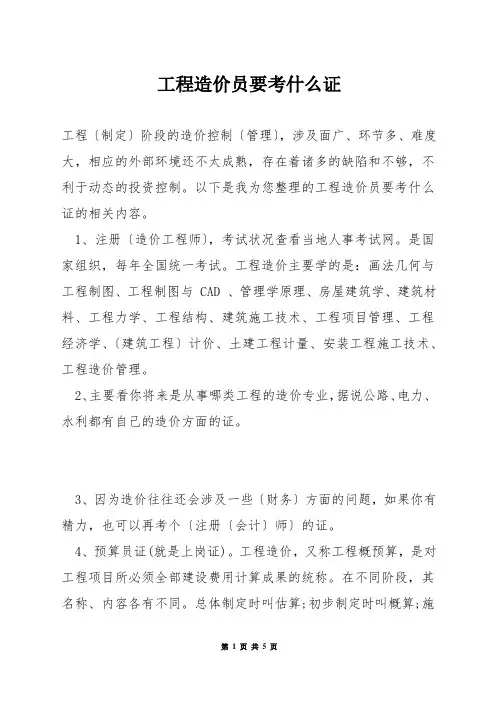 工程造价员要考什么证

工程〔制定〕阶段的造价控制〔管理〕，涉及面广、环节多、难度大，相应的外部环境还不太成熟，存在着诸多的缺陷和不够，不利于动态的投资控制。以下是我为您整理的工程造价员要考什么证的相关内容。

1、注册〔造价工程师〕，考试状况查看当地人事考试网。是国家组织，每年全国统一考试。工程造价主要学的是：画法几何与工程制图、工程制图与 CAD 、管理学原理、房屋建筑学、建筑材料、工程力学、工程结构、建筑施工技术、工程项目管理、工程经济学、〔建筑工程〕计价、土建工程计量、安装工程施工技术、工程造价管理。

2、主要看你将来是从事哪类工程的造价专业，据说公路、电力、水利都有自己的造价方面的证。

3、因为造价往往还会涉及一些〔财务〕方面的问题，如果你有精力，也可以再考个〔注册〔会计〕师〕的证。

4、预算员证(就是上岗证)。工程造价，又称工程概预算，是对工程项目所必须全部建设费用计算成果的统称。在不同阶段，其名称、内容各有不同。总体制定时叫估算;初步制定时叫概算;施

第 1 页 共 5 页